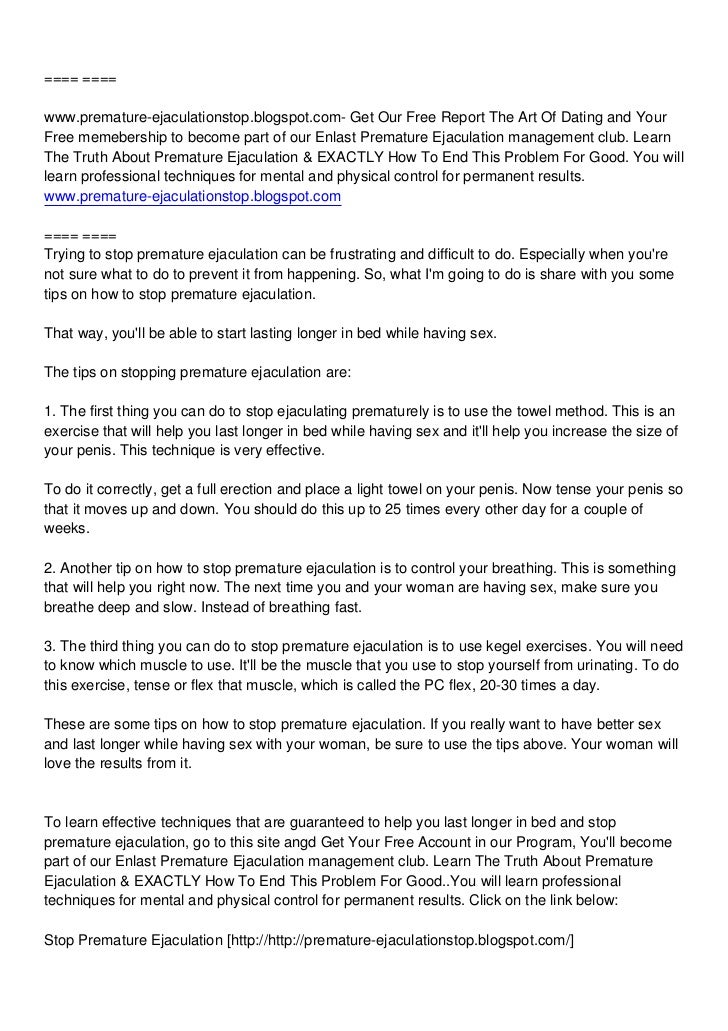 ==== ====

www.premature-ejaculationstop.blogspot.com- Get Our Free Report The Art Of Dating and Your Free memebership to become part of our Enlast Premature Ejaculation management club. Learn The Truth About Premature Ejaculation & EXACTLY How To End This Problem For Good. You will learn professional techniques for mental and physical control for permanent results. www.premature-ejaculationstop.blogspot.com

==== ====
Trying to stop premature ejaculation can be frustrating and difficult to do. Especially when you're not sure what to do to prevent it from happening. So, what I'm going to do is share with you some tips on how to stop premature ejaculation.

That way, you'll be able to start lasting longer in bed while having sex.

The tips on stopping premature ejaculation are:

1. The first thing you can do to stop ejaculating prematurely is to use the towel method. This is an exercise that will help you last longer in bed while having sex and it'll help you increase the size of your penis. This technique is very effective.

To do it correctly, get a full erection and place a light towel on your penis. Now tense your penis so that it moves up and down. You should do this up to 25 times every other day for a couple of weeks.

2. Another tip on how to stop premature ejaculation is to control your breathing. This is something that will help you right now. The next time you and your woman are having sex, make sure you breathe deep and slow. Instead of breathing fast.

3. The third thing you can do to stop premature ejaculation is to use kegel exercises. You will need to know which muscle to use. It'll be the muscle that you use to stop yourself from urinating. To do this exercise, tense or flex that muscle, which is called the PC flex, 20-30 times a day.

These are some tips on how to stop premature ejaculation. If you really want to have better sex and last longer while having sex with your woman, be sure to use the tips above. Your woman will love the results from it.

To learn effective techniques that are guaranteed to help you last longer in bed and stop premature ejaculation, go to this site angd Get Your Free Account in our Program, You'll become part of our Enlast Premature Ejaculation management club. Learn The Truth About Premature Ejaculation & EXACTLY How To End This Problem For Good..You will learn professional techniques for mental and physical control for permanent results. Click on the link below:

Stop Premature Ejaculation [http://http://premature-ejaculationstop.blogspot.com/]